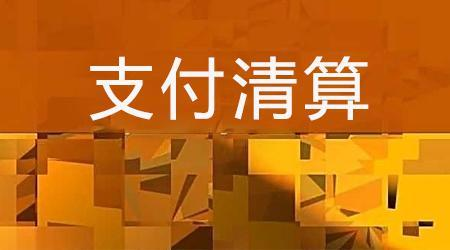 支付清算